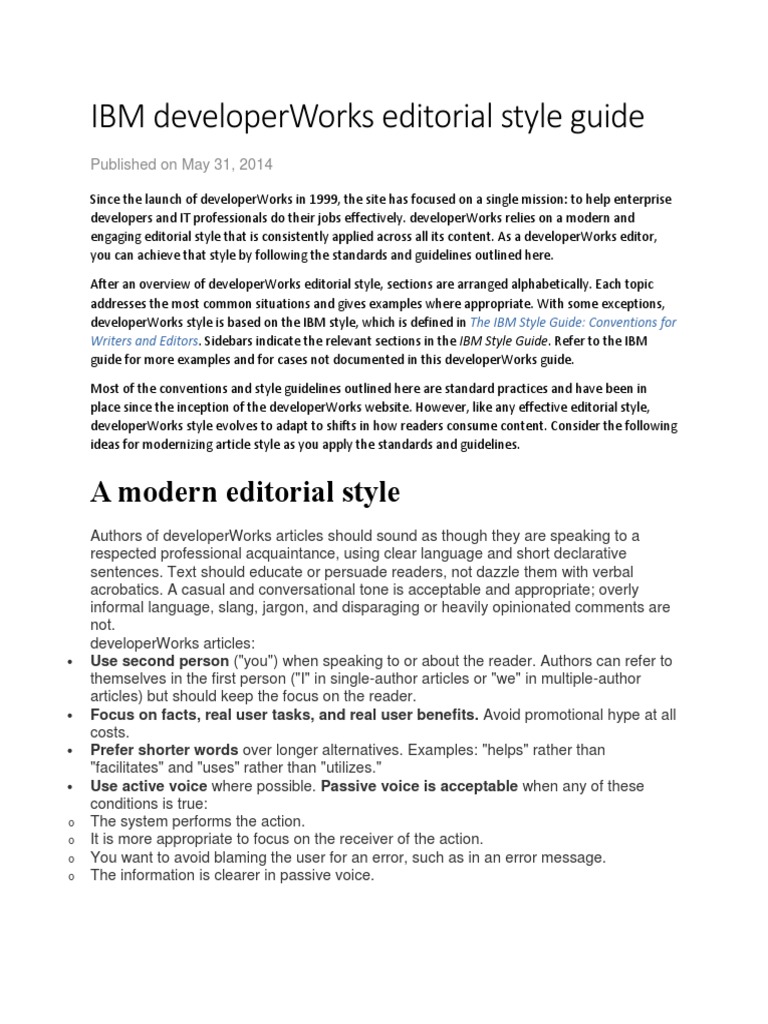 IBM developerWorks editorial style guide

Published on May 31, 2014

Since the launch of developerWorks in 1999, the site has focused on a single mission: to help enterprise developers and IT professionals do their jobs effectively. developerWorks relies on a modern and engaging editorial style that is consistently applied across all its content. As a developerWorks editor, you can achieve that style by following the standards and guidelines outlined here.

After an overview of developerWorks editorial style, sections are arranged alphabetically. Each topic addresses the most common situations and gives examples where appropriate. With some exceptions, developerWorks style is based on the IBM style, which is defined in The IBM Style Guide: Conventions for Writers and Editors. Sidebars indicate the relevant sections in the IBM Style Guide. Refer to the IBM guide for more examples and for cases not documented in this developerWorks guide.

Most of the conventions and style guidelines outlined here are standard practices and have been in place since the inception of the developerWorks website. However, like any effective editorial style, developerWorks style evolves to adapt to shifts in how readers consume content. Consider the following ideas for modernizing article style as you apply the standards and guidelines.

A modern editorial style

Authors of developerWorks articles should sound as though they are speaking to a respected professional acquaintance, using clear language and short declarative sentences. Text should educate or persuade readers, not dazzle them with verbal acrobatics. A casual and conversational tone is acceptable and appropriate; overly informal language, slang, jargon, and disparaging or heavily opinionated comments are not.
developerWorks articles:
• Use second person ("you") when speaking to or about the reader. Authors can refer to themselves in the first person ("I" in single-author articles or "we" in multiple-author articles) but should keep the focus on the reader.
• Focus on facts, real user tasks, and real user benefits. Avoid promotional hype at all costs.
• Prefer shorter words over longer alternatives. Examples: "helps" rather than "facilitates" and "uses" rather than "utilizes."
• Use active voice where possible. Passive voice is acceptable when any of these conditions is true:
o The system performs the action.
o It is more appropriate to focus on the receiver of the action.
o You want to avoid blaming the user for an error, such as in an error message.
o The information is clearer in passive voice.